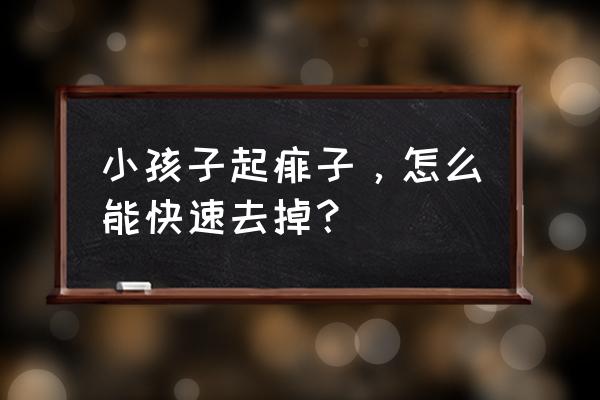 小孩子起痱子，怎么能快速去掉？